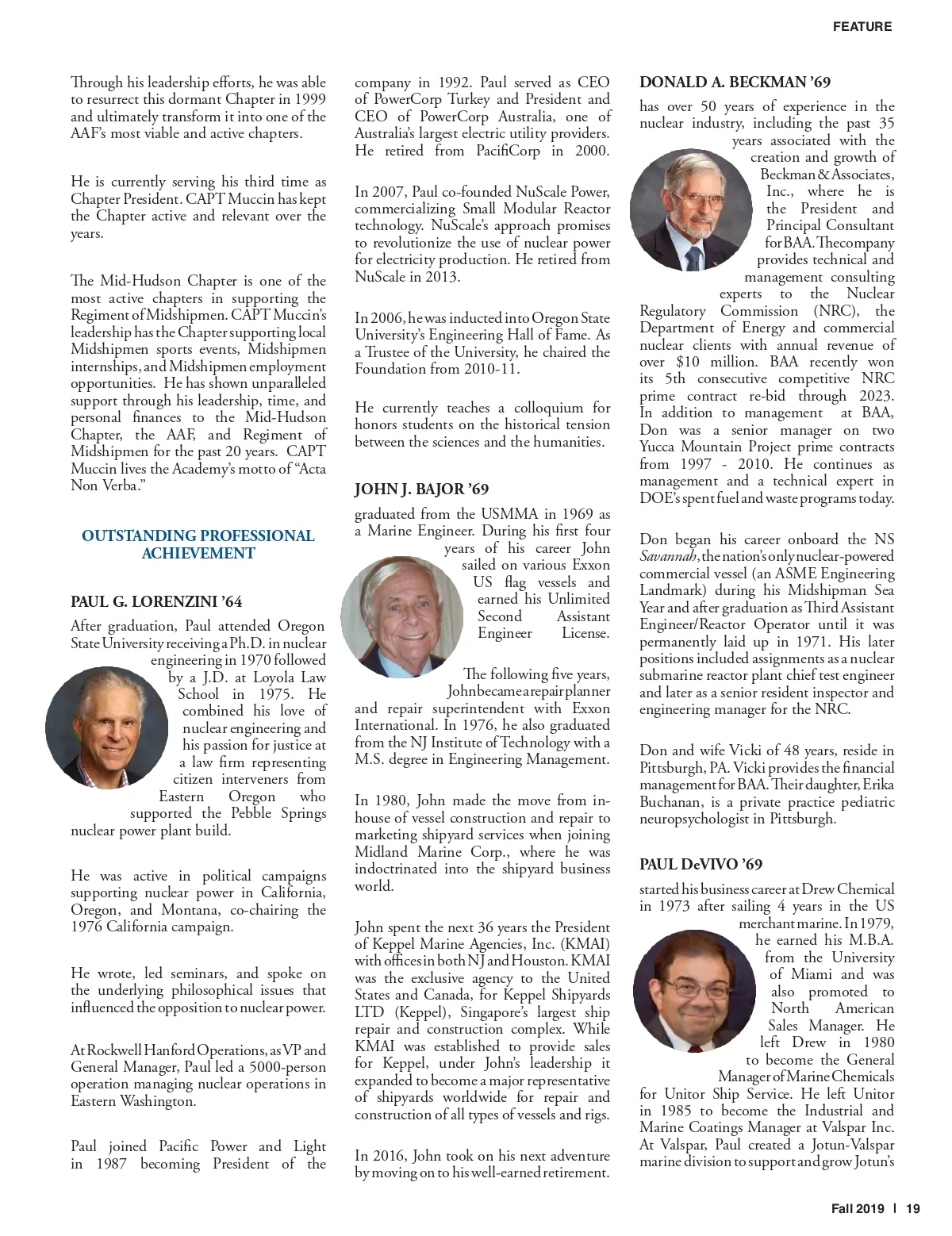 FEATURE

Through his leadership efforts, he was able to resurrect this dormant Chapter in 1999 and ultimately transform it into one of the AAF's most viable and active chapters.

He is currently serving his third time as Chapter President. CAPT Muccin has kept the Chapter active and relevant over the years.

The Mid-Hudson Chapter is one of the most active chapters in supporting the Regiment of Midshipmen. CAPT Muccin's leadership has the Chapter supporting local Midshipmen sports events, Midshipmen internships, and Midshipmen employment opportunities. He has shown unparalleled support through his leadership, time, and personal finances to the Mid-Hudson Chapter, the AAF, and Regiment of Midshipmen for the past 20 years. CAPT Muccin lives the Academy's motto of "Acta Non Verba."

OUTSTANDING PROFESSIONAL ACHIEVEMENT

PAUL G. LORENZINI '64

After graduation, Paul attended Oregon State University receiving a Ph.D. in nuclear engineering in 1970 followed by a J.D. at Loyola Law School in 1975. He combined his love of nuclear engineering and his passion for justice at a law firm representing citizen interveners from Eastern Oregon who supported the Pebble Springs nuclear power plant build.

He was active in political campaigns supporting nuclear power in California, Oregon, and Montana, co-chairing the 1976 California campaign.

He wrote, led seminars, and spoke on the underlying philosophical issues that influenced the opposition to nuclear power.

At Rockwell Hanford Operations, as VP and General Manager, Paul led a 5000-person operation managing nuclear operations in Eastern Washington.

Paul joined Pacific Power and Light in 1987 becoming President of the company in 1992. Paul served as CEO of PowerCorp Turkey and President and CEO of PowerCorp Australia, one of Australia's largest electric utility providers. He retired from PacifiCorp in 2000.

In 2007, Paul co-founded NuScale Power, commercializing Small Modular Reactor technology. NuScale's approach promises to revolutionize the use of nuclear power for electricity production. He retired from NuScale in 2013.

In 2006, he was inducted into Oregon State University's Engineering Hall of Fame. As a Trustee of the University, he chaired the Foundation from 2010-11.

He currently teaches a colloquium for honors students on the historical tension between the sciences and the humanities.

JOHN J. BAJOR '69

graduated from the USMMA in 1969 as a Marine Engineer. During his first four years of his career John sailed on various Exxon US flag vessels and earned his Unlimited Second Assistant Engineer License.

The following five years, John became a repair planner and repair superintendent with Exxon International. In 1976, he also graduated from the NJ Institute of Technology with a M.S. degree in Engineering Management.

In 1980, John made the move from in-house of vessel construction and repair to marketing shipyard services when joining Midland Marine Corp., where he was indoctrinated into the shipyard business world.

John spent the next 36 years the President of Keppel Marine Agencies, Inc. (KMAI) with offices in both NJ and Houston. KMAI was the exclusive agency to the United States and Canada, for Keppel Shipyards LTD (Keppel), Singapore's largest ship repair and construction complex. While KMAI was established to provide sales for Keppel, under John's leadership it expanded to become a major representative of shipyards worldwide for repair and construction of all types of vessels and rigs.

In 2016, John took on his next adventure by moving on to his well-earned retirement.

DONALD A. BECKMAN '69

has over 50 years of experience in the nuclear industry, including the past 35 years associated with the creation and growth of Beckman & Associates, Inc., where he is the President and Principal Consultant for BAA. The company provides technical and management consulting experts to the Nuclear Regulatory Commission (NRC), the Department of Energy and commercial nuclear clients with annual revenue of over $10 million. BAA recently won its 5th consecutive competitive NRC prime contract re-bid through 2023. In addition to management at BAA, Don was a senior manager on two Yucca Mountain Project prime contracts from 1997 - 2010. He continues as management and a technical expert in DOE's spent fuel and waste programs today.

Don began his career onboard the NS Savannah, the nation's only nuclear-powered commercial vessel (an ASME Engineering Landmark) during his Midshipman Sea Year and after graduation as Third Assistant Engineer/Reactor Operator until it was permanently laid up in 1971. His later positions included assignments as a nuclear submarine reactor plant chief test engineer and later as a senior resident inspector and engineering manager for the NRC.

Don and wife Vicki of 48 years, reside in Pittsburgh, PA. Vicki provides the financial management for BAA. Their daughter, Erika Buchanan, is a private practice pediatric neuropsychologist in Pittsburgh.

PAUL DeVIVO '69

started his business career at Drew Chemical in 1973 after sailing 4 years in the US merchant marine. In 1979, he earned his M.B.A. from the University of Miami and was also promoted to North American Sales Manager. He left Drew in 1980 to become the General Manager of Marine Chemicals for Unitor Ship Service. He left Unitor in 1985 to become the Industrial and Marine Coatings Manager at Valspar Inc. At Valspar, Paul created a Jotun-Valspar marine division to support and grow Jotun's

Fall 2019 | 19